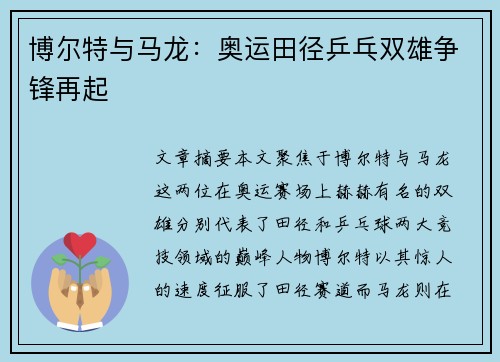 博尔特与马龙：奥运田径乒乓双雄争锋再起

文章摘要本文聚焦于博尔特与马龙这两位在奥运赛场上赫赫有名的双雄分别代表了田径和乒乓球两大竞技领域的巅峰人物博尔特以其惊人的速度征服了田径赛道而马龙则在